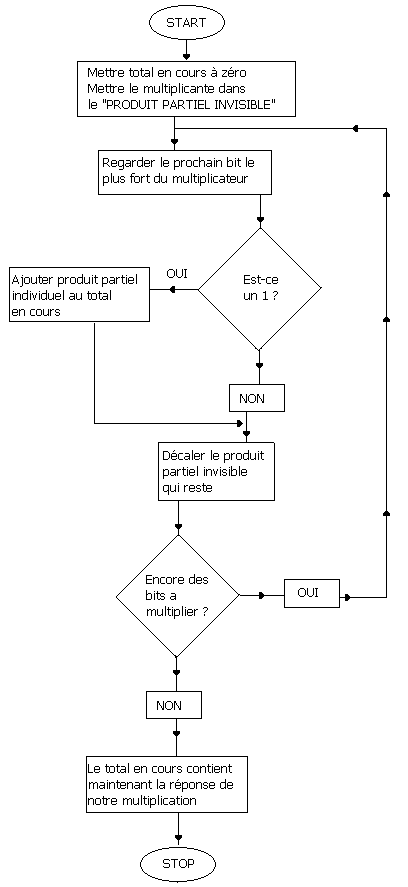 START

Mettre total en cours à zéro
Mettre le multiplicante dans le "PRODUIT PARTIEL INVISIBLE"

Regarder le prochain bit le plus fort du multiplicateur

Est-ce un 1 ?

OUI

Ajouter produit partiel individuel au total en cours

NON

Décaler le produit partiel invisible qui reste

Encore des bits a multiplier ?

OUI

NON

Le total en cours contient maintenant la réponse de notre multiplication

STOP